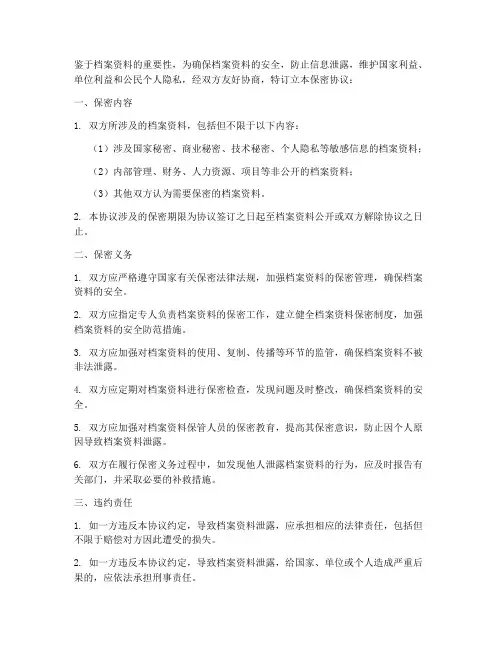 鉴于档案资料的重要性，为确保档案资料的安全，防止信息泄露，维护国家利益、单位利益和公民个人隐私，经双方友好协商，特订立本保密协议：

一、保密内容

1. 双方所涉及的档案资料，包括但不限于以下内容：

（1）涉及国家秘密、商业秘密、技术秘密、个人隐私等敏感信息的档案资料；

（2）内部管理、财务、人力资源、项目等非公开的档案资料；

（3）其他双方认为需要保密的档案资料。

2. 本协议涉及的保密期限为协议签订之日起至档案资料公开或双方解除协议之日止。

二、保密义务

1. 双方应严格遵守国家有关保密法律法规，加强档案资料的保密管理，确保档案资料的安全。

2. 双方应指定专人负责档案资料的保密工作，建立健全档案资料保密制度，加强档案资料的安全防范措施。

3. 双方应加强对档案资料的使用、复制、传播等环节的监管，确保档案资料不被非法泄露。

4. 双方应定期对档案资料进行保密检查，发现问题及时整改，确保档案资料的安全。

5. 双方应加强对档案资料保管人员的保密教育，提高其保密意识，防止因个人原因导致档案资料泄露。

6. 双方在履行保密义务过程中，如发现他人泄露档案资料的行为，应及时报告有关部门，并采取必要的补救措施。

三、违约责任

1. 如一方违反本协议约定，导致档案资料泄露，应承担相应的法律责任，包括但不限于赔偿对方因此遭受的损失。

2. 如一方违反本协议约定，导致档案资料泄露，给国家、单位或个人造成严重后果的，应依法承担刑事责任。